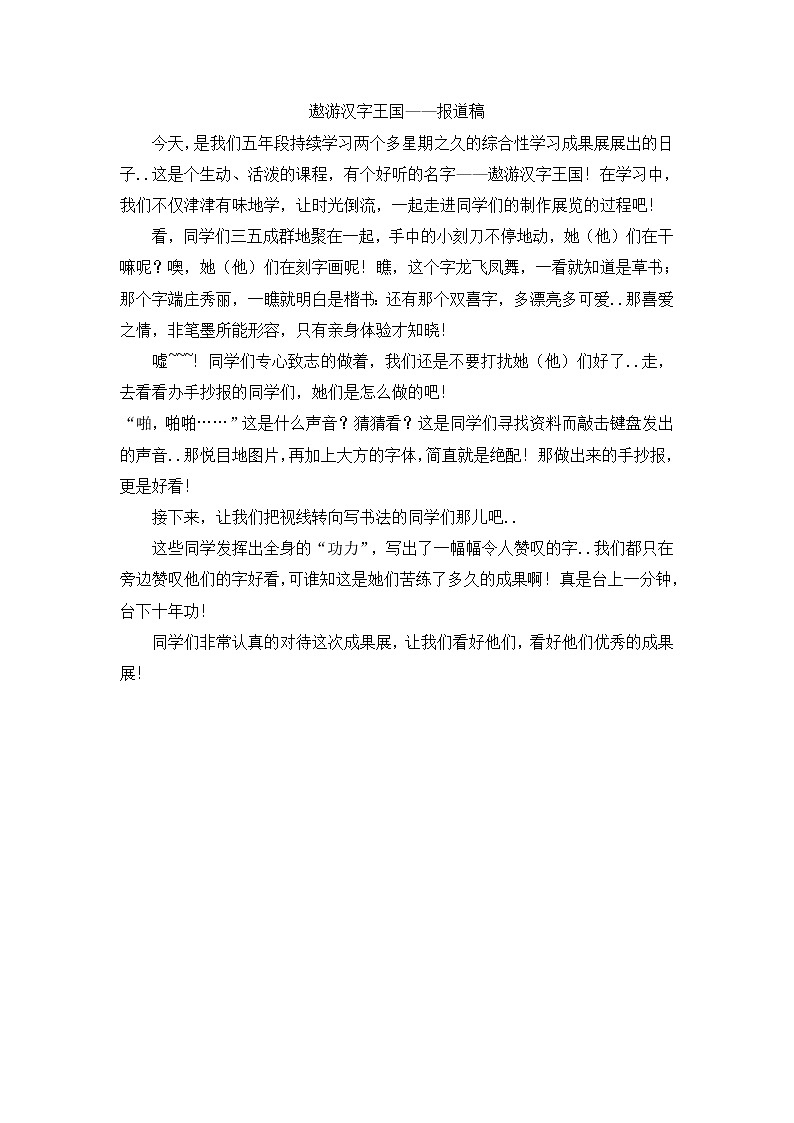 遨游汉字王国——报道稿

今天，是我们五年段持续学习两个多星期之久的综合性学习成果展展出的日子..这是个生动、活泼的课程，有个好听的名字——遨游汉字王国！在学习中，我们不仅津津有味地学，让时光倒流，一起走进同学们的制作展览的过程吧！

看，同学们三五成群地聚在一起，手中的小刻刀不停地动，她（他）们在干嘛呢？噢，她（他）们在刻字画呢！瞧，这个字龙飞凤舞，一看就知道是草书；那个字端庄秀丽，一瞧就明白是楷书；还有那个双喜字，多漂亮多可爱..那喜爱之情，非笔墨所能形容，只有亲身体验才知晓！

嘘~~~！同学们专心致志的做着，我们还是不要打扰她（他）们好了..走，去看看办手抄报的同学们，她们是怎么做的吧！

“啪，啪啪……”这是什么声音？猜猜看？这是同学们寻找资料而敲击键盘发出的声音..那悦目地图片，再加上大方的字体，简直就是绝配！那做出来的手抄报，更是好看！

接下来，让我们把视线转向写书法的同学们那儿吧..

这些同学发挥出全身的“功力”，写出了一幅幅令人赞叹的字..我们都只在旁边赞叹他们的字好看，可谁知这是她们苦练了多久的成果啊！真是台上一分钟，台下十年功！

同学们非常认真的对待这次成果展，让我们看好他们，看好他们优秀的成果展！